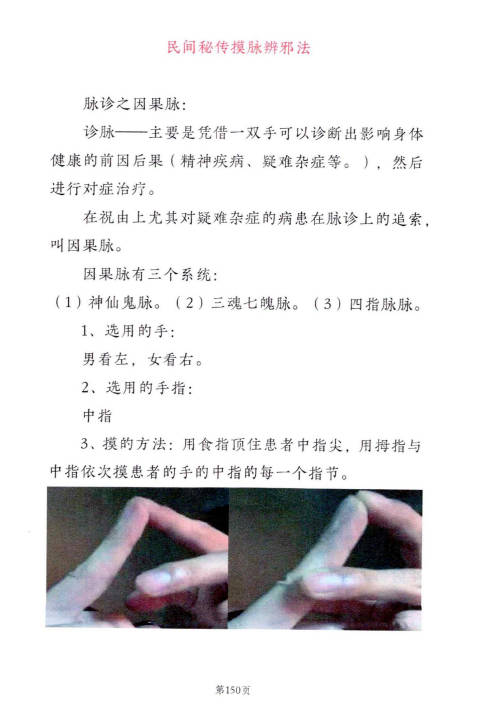 民间秘传摸脉辨邪法

脉诊之因果脉：

诊脉——主要是凭借一双手可以诊断出影响身体健康的前因后果（精神疾病、疑难杂症等。），然后进行对症治疗。

在祝由上尤其对疑难杂症的病患在脉诊上的追索，叫因果脉。

因果脉有三个系统：

（1）神仙鬼脉。（2）三魂七魄脉。（3）四指脉脉。

1、选用的手：

男看左，女看右。

2、选用的手指：

中指

3、摸的方法：用食指顶住患者中指尖，用拇指与中指依次摸患者的手的中指的每一个指节。

第150页